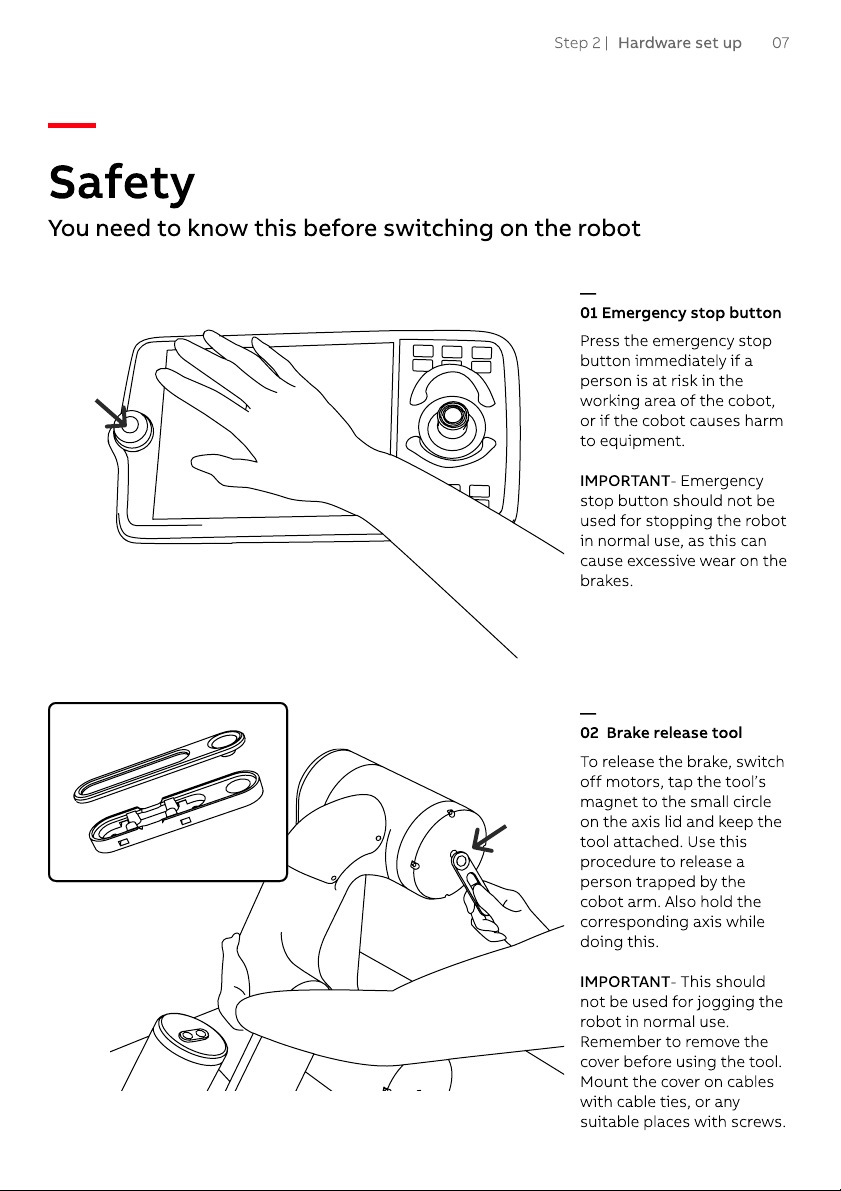 Step 2 | Hardware set up 07

Safety

You need to know this before switching on the robot

—
01 Emergency stop button

Press the emergency stop button immediately if a person is at risk in the working area of the cobot, or if the cobot causes harm to equipment.

IMPORTANT- Emergency stop button should not be used for stopping the robot in normal use, as this can cause excessive wear on the brakes.

—
02 Brake release tool

To release the brake, switch off motors, tap the tool's magnet to the small circle on the axis lid and keep the tool attached. Use this procedure to release a person trapped by the cobot arm. Also hold the corresponding axis while doing this.

IMPORTANT- This should not be used for jogging the robot in normal use. Remember to remove the cover before using the tool. Mount the cover on cables with cable ties, or any suitable places with screws.